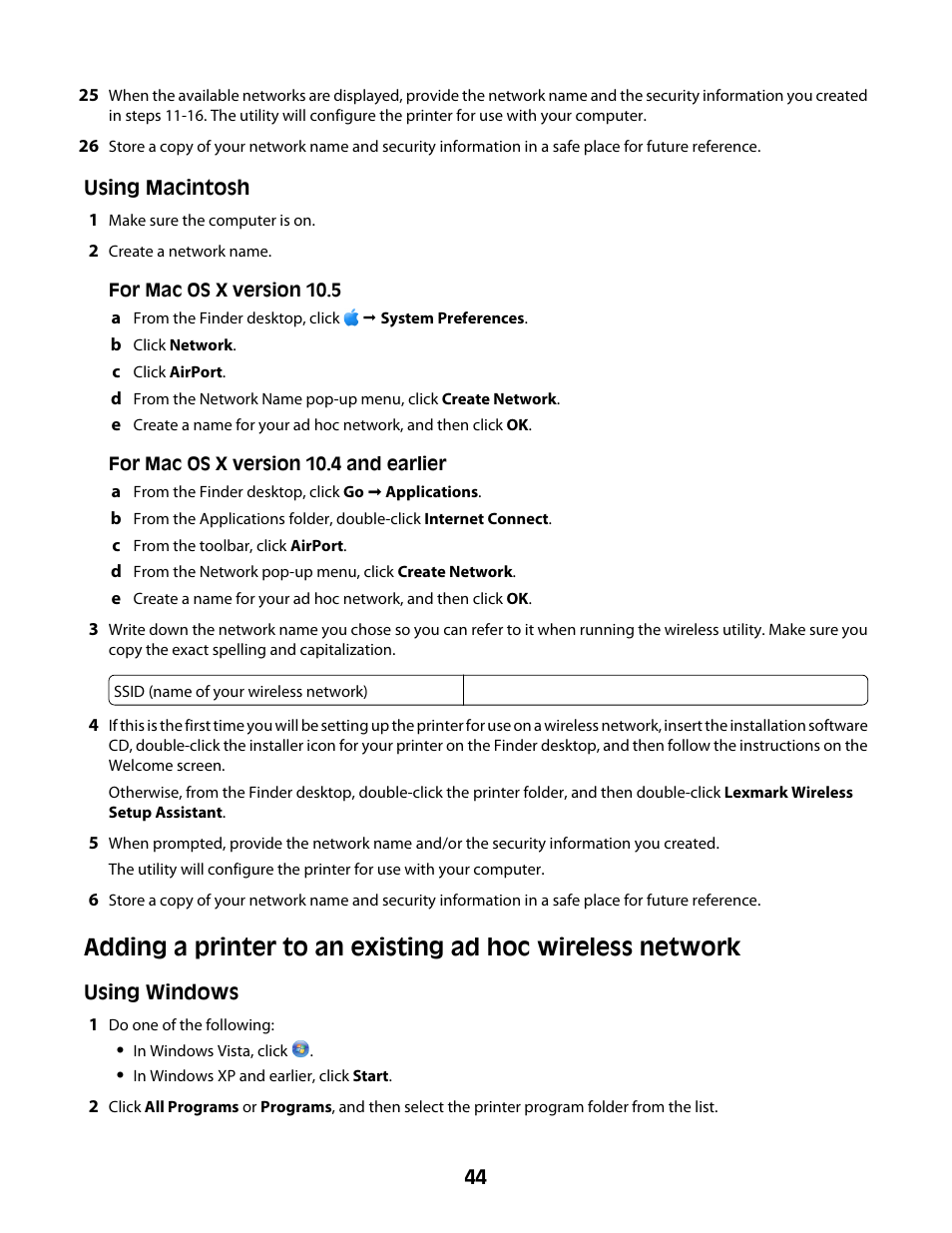 25 When the available networks are displayed, provide the network name and the security information you created in steps 11-16. The utility will configure the printer for use with your computer.

26 Store a copy of your network name and security information in a safe place for future reference.

Using Macintosh

1 Make sure the computer is on.

2 Create a network name.

For Mac OS X version 10.5

a From the Finder desktop, click → System Preferences.

b Click Network.

c Click AirPort.

d From the Network Name pop-up menu, click Create Network.

e Create a name for your ad hoc network, and then click OK.

For Mac OS X version 10.4 and earlier

a From the Finder desktop, click Go → Applications.

b From the Applications folder, double-click Internet Connect.

c From the toolbar, click AirPort.

d From the Network pop-up menu, click Create Network.

e Create a name for your ad hoc network, and then click OK.

3 Write down the network name you chose so you can refer to it when running the wireless utility. Make sure you copy the exact spelling and capitalization.

| SSID (name of your wireless network) | |
|---|---|

4 If this is the first time you will be setting up the printer for use on a wireless network, insert the installation software CD, double-click the installer icon for your printer on the Finder desktop, and then follow the instructions on the Welcome screen.

Otherwise, from the Finder desktop, double-click the printer folder, and then double-click Lexmark Wireless Setup Assistant.

5 When prompted, provide the network name and/or the security information you created.

The utility will configure the printer for use with your computer.

6 Store a copy of your network name and security information in a safe place for future reference.

Adding a printer to an existing ad hoc wireless network

Using Windows

1 Do one of the following:

• In Windows Vista, click .

• In Windows XP and earlier, click Start.

2 Click All Programs or Programs, and then select the printer program folder from the list.

44